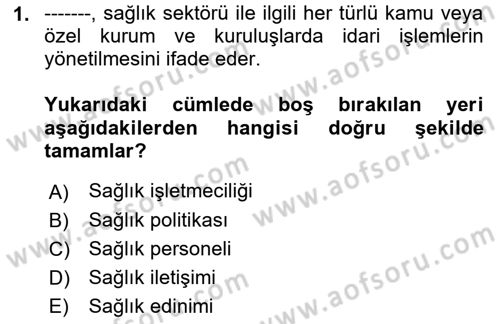 1. -------, sağlık sektörü ile ilgili her türlü kamu veya özel kurum ve kuruluşlarda idari işlemlerin yönetilmesini ifade eder.

Yukarıdaki cümlede boş bırakılan yeri aşağıdakilerden hangisi doğru şekilde tamamlar?

A) Sağlık işletmeciliği
B) Sağlık politikası
C) Sağlık personeli
D) Sağlık iletişimi
E) Sağlık edinimi

www.aofsoru.com